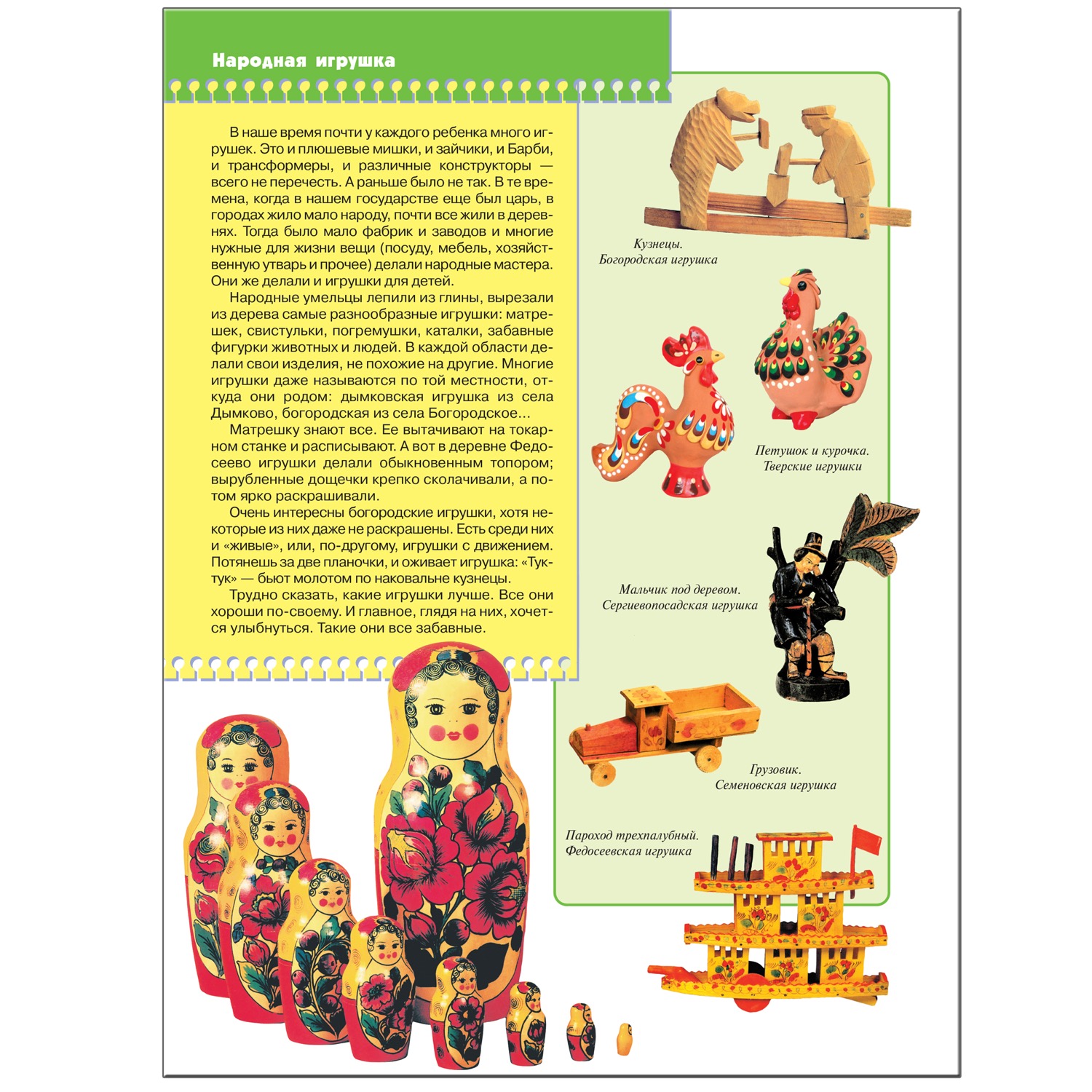 Народная игрушка

В наше время почти у каждого ребенка много игрушек. Это и плюшевые мишки, и зайчики, и Барби, и трансформеры, и различные конструкторы — всего не перечесть. А раньше было не так. В те времена, когда в нашем государстве еще был царь, в городах жило мало народу, почти все жили в деревнях. Тогда было мало фабрик и заводов и многие нужные для жизни вещи (посуду, мебель, хозяйственную утварь и прочее) делали народные мастера. Они же делали и игрушки для детей.

Народные умельцы лепили из глины, вырезали из дерева самые разнообразные игрушки: матрешек, свистульки, погремушки, каталки, забавные фигурки животных и людей. В каждой области делали свои изделия, не похожие на другие. Многие игрушки даже называются по той местности, откуда они родом: дымковская игрушка из села Дымково, богородская из села Богородское...

Матрешку знают все. Ее вытачивают на токарном станке и расписывают. А вот в деревне Федосеево игрушки делали обыкновенным топором; вырубленные дощечки крепко сколачивали, а потом ярко раскрашивали.

Очень интересны богородские игрушки, хотя некоторые из них даже не раскрашены. Есть среди них и «живые», или, по-другому, игрушки с движением. Потянешь за две планочки, и оживает игрушка: «Тук-тук» — бьют молотом по наковальне кузнецы.

Трудно сказать, какие игрушки лучше. Все они хороши по-своему. И главное, глядя на них, хочется улыбнуться. Такие они все забавные.

Кузнецы.
Богородская игрушка

Петушок и курочка.
Тверские игрушки

Мальчик под деревом.
Сергиевопосадская игрушка

Грузовик.
Семеновская игрушка

Пароход трехпалубный.
Федосеевская игрушка